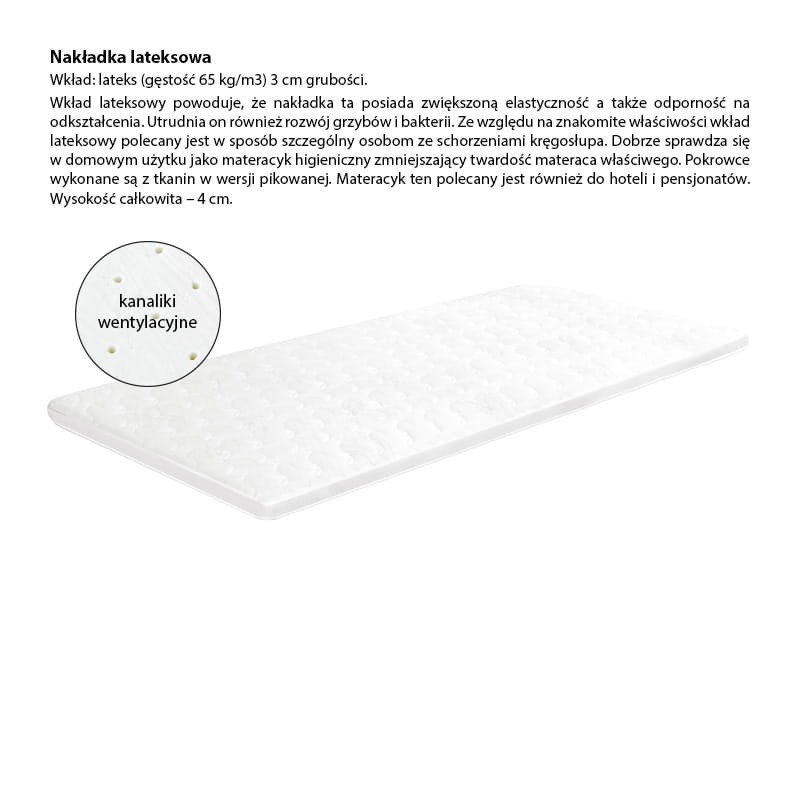 Nakładka lateksowa

Wkład: lateks (gęstość 65 kg/m3) 3 cm grubości.

Wkład lateksowy powoduje, że nakładka ta posiada zwiększoną elastyczność a także odporność na odkształcenia. Utrudnia on również rozwój grzybów i bakterii. Ze względu na znakomite właściwości wkład lateksowy polecany jest w sposób szczególny osobom ze schorzeniami kręgosłupa. Dobrze sprawdza się w domowym użytku jako materacyk higieniczny zmniejszający twardość materaca właściwego. Pokrowce wykonane są z tkanin w wersji pikowanej. Materacyk ten polecany jest również do hoteli i pensjonatów. Wysokość całkowita – 4 cm.

kanaliki
wentylacyjne